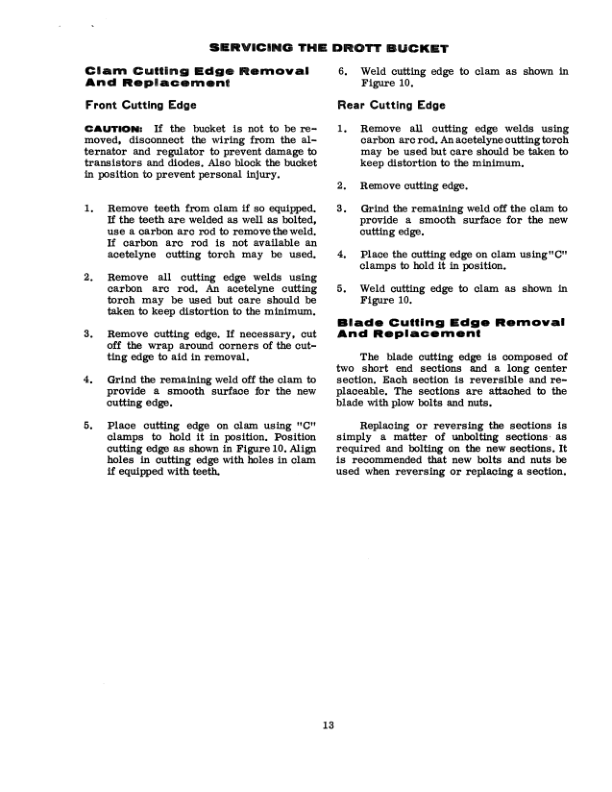 SERVICING THE DROTT BUCKET

Clam Cutting Edge Removal And Replacement

Front Cutting Edge

CAUTION: If the bucket is not to be removed, disconnect the wiring from the alternator and regulator to prevent damage to transistors and diodes. Also block the bucket in position to prevent personal injury.

1. Remove teeth from clam if so equipped. If the teeth are welded as well as bolted, use a carbon arc rod to remove the weld. If carbon arc rod is not available an acetelyne cutting torch may be used.

2. Remove all cutting edge welds using carbon arc rod. An acetelyne cutting torch may be used but care should be taken to keep distortion to the minimum.

3. Remove cutting edge. If necessary, cut off the wrap around corners of the cutting edge to aid in removal.

4. Grind the remaining weld off the clam to provide a smooth surface for the new cutting edge.

5. Place cutting edge on clam using "C" clamps to hold it in position. Position cutting edge as shown in Figure 10. Align holes in cutting edge with holes in clam if equipped with teeth.

6. Weld cutting edge to clam as shown in Figure 10.

Rear Cutting Edge

1. Remove all cutting edge welds using carbon arc rod. An acetelyne cutting torch may be used but care should be taken to keep distortion to the minimum.

2. Remove cutting edge.

3. Grind the remaining weld off the clam to provide a smooth surface for the new cutting edge.

4. Place the cutting edge on clam using "C" clamps to hold it in position.

5. Weld cutting edge to clam as shown in Figure 10.

Blade Cutting Edge Removal And Replacement

The blade cutting edge is composed of two short end sections and a long center section. Each section is reversible and replaceable. The sections are attached to the blade with plow bolts and nuts.

Replacing or reversing the sections is simply a matter of unbolting sections as required and bolting on the new sections. It is recommended that new bolts and nuts be used when reversing or replacing a section.

13